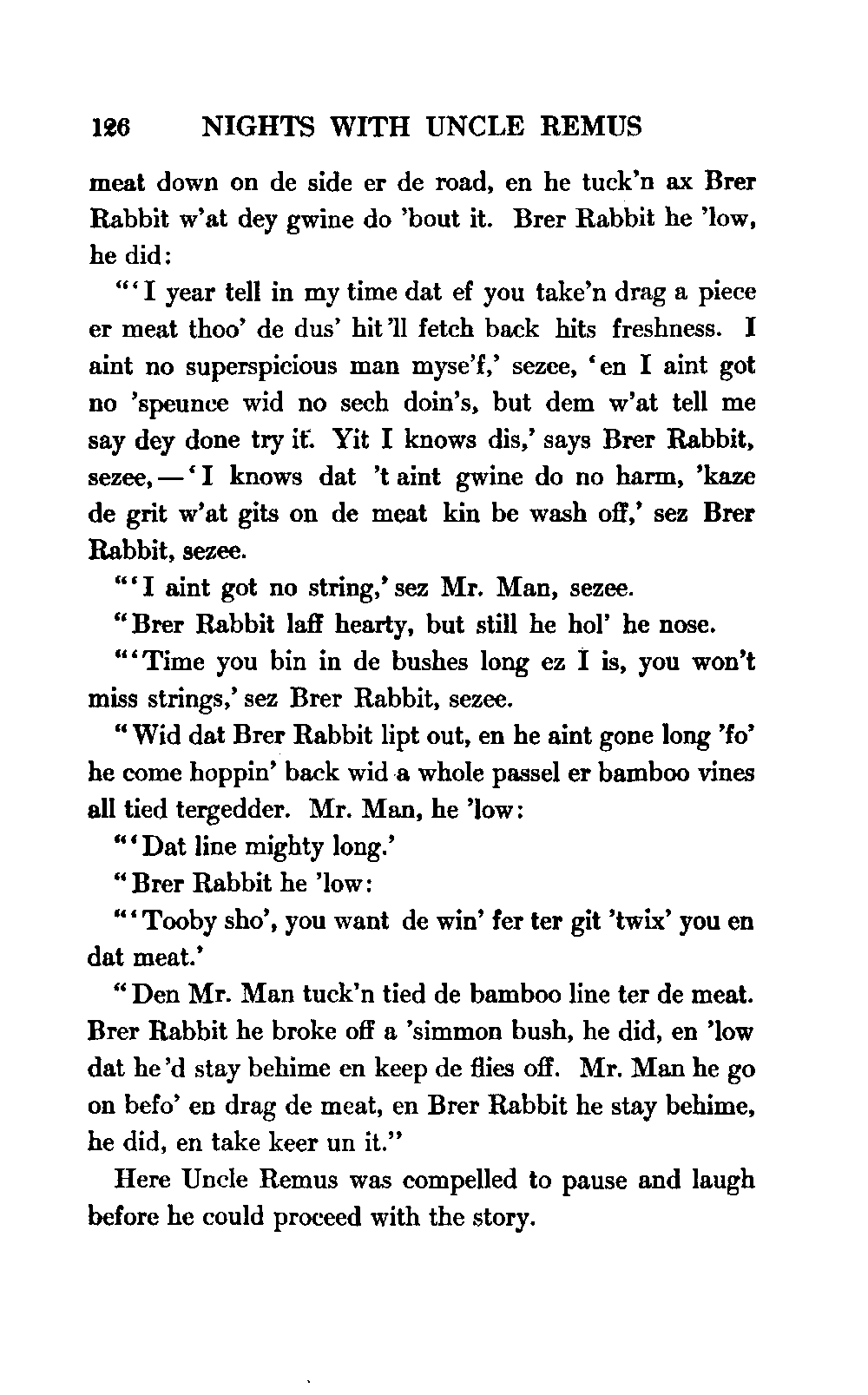 126 NIGHTS WITH UNCLE REMUS

meat down on de side er de road, en he tuck'n ax Brer Rabbit w'at dey gwine do 'bout it. Brer Rabbit he 'low, he did:

"'I year tell in my time dat ef you take'n drag a piece er meat thoo' de dus' hit'll fetch back hits freshness. I aint no superspicious man myse'f,' sezee, 'en I aint got no 'speunce wid no sech doin's, but dem w'at tell me say dey done try it. Yit I knows dis,' says Brer Rabbit, sezee, — 'I knows dat 't aint gwine do no harm, 'kaze de grit w'at gits on de meat kin be wash off,' sez Brer Rabbit, sezee.

"'I aint got no string,' sez Mr. Man, sezee.

"Brer Rabbit laff hearty, but still he hol' he nose.

"'Time you bin in de bushes long ez I is, you won't miss strings,' sez Brer Rabbit, sezee.

"Wid dat Brer Rabbit lipt out, en he aint gone long 'fo' he come hoppin' back wid a whole passel er bamboo vines all tied tergedder. Mr. Man, he 'low:

"'Dat line mighty long.'

"Brer Rabbit he 'low:

"'Tooby sho', you want de win' fer ter git 'twix' you en dat meat.'

"Den Mr. Man tuck'n tied de bamboo line ter de meat. Brer Rabbit he broke off a 'simmon bush, he did, en 'low dat he'd stay behime en keep de flies off. Mr. Man he go on befo' en drag de meat, en Brer Rabbit he stay behime, he did, en take keer un it."

Here Uncle Remus was compelled to pause and laugh before he could proceed with the story.